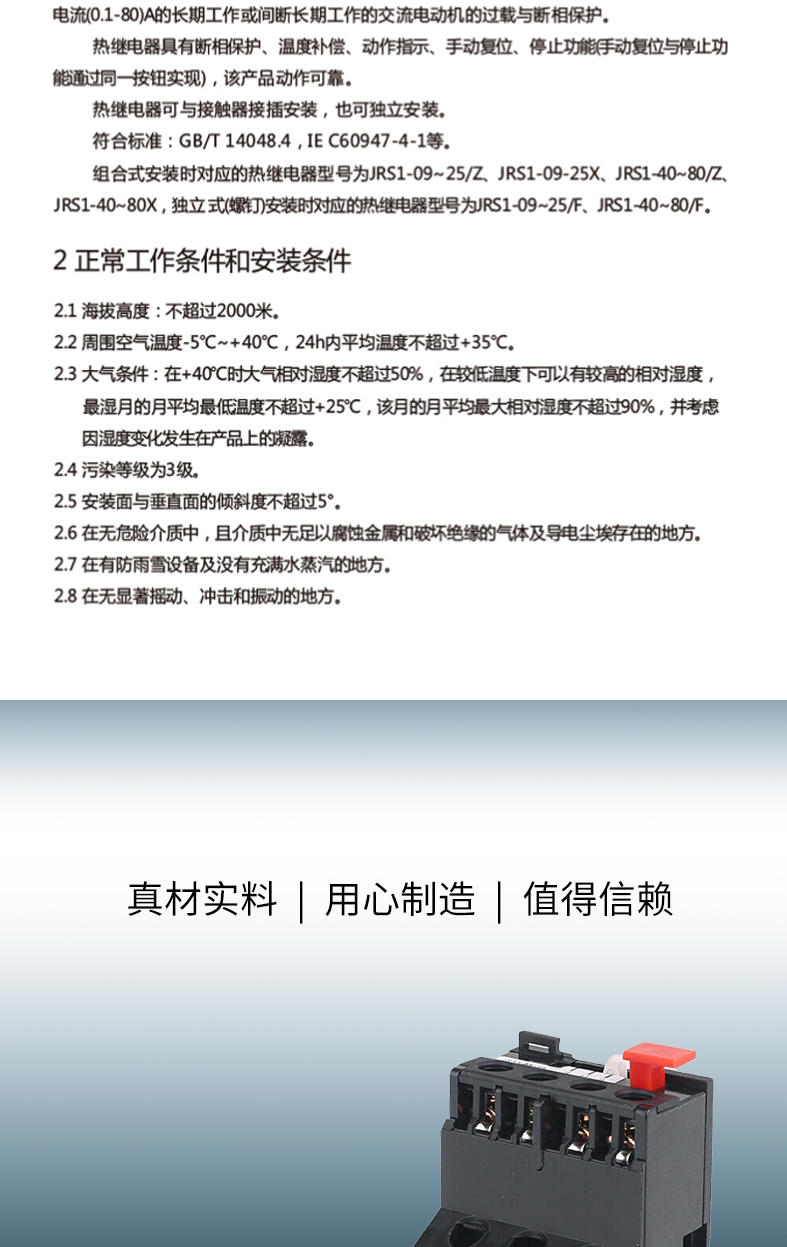 电流(0.1-80)A的长期工作或间断长期工作的交流电动机的过载与断相保护。

热继电器具有断相保护、温度补偿、动作指示、手动复位、停止功能(手动复位与停止功能通过同一按钮实现)，该产品动作可靠。

热继电器可与接触器接插安装，也可独立安装。

符合标准：GB/T 14048.4，IE C60947-4-1等。

组合式安装时对应的热继电器型号为JRS1-09~25/Z、JRS1-09-25X、JRS1-40~80/Z、JRS1-40~80X，独立式(螺钉)安装时对应的热继电器型号为JRS1-09~25/F、JRS1-40~80/F。

2 正常工作条件和安装条件

2.1 海拔高度：不超过2000米。

2.2 周围空气温度-5℃~+40℃，24h内平均温度不超过+35℃。

2.3 大气条件：在+40℃时大气相对湿度不超过50%，在较低温度下可以有较高的相对湿度，最湿月的月平均最低温度不超过+25℃，该月的月平均最大相对湿度不超过90%，并考虑因湿度变化发生在产品上的凝露。

2.4 污染等级为3级。

2.5 安装面与垂直面的倾斜度不超过5°。

2.6 在无危险介质中，且介质中无足以腐蚀金属和破坏绝缘的气体及导电尘埃存在的地方。

2.7 在有防雨雪设备及没有充满水蒸汽的地方。

2.8 在无显著摇动、冲击和振动的地方。

真材实料 ｜ 用心制造 ｜ 值得信赖